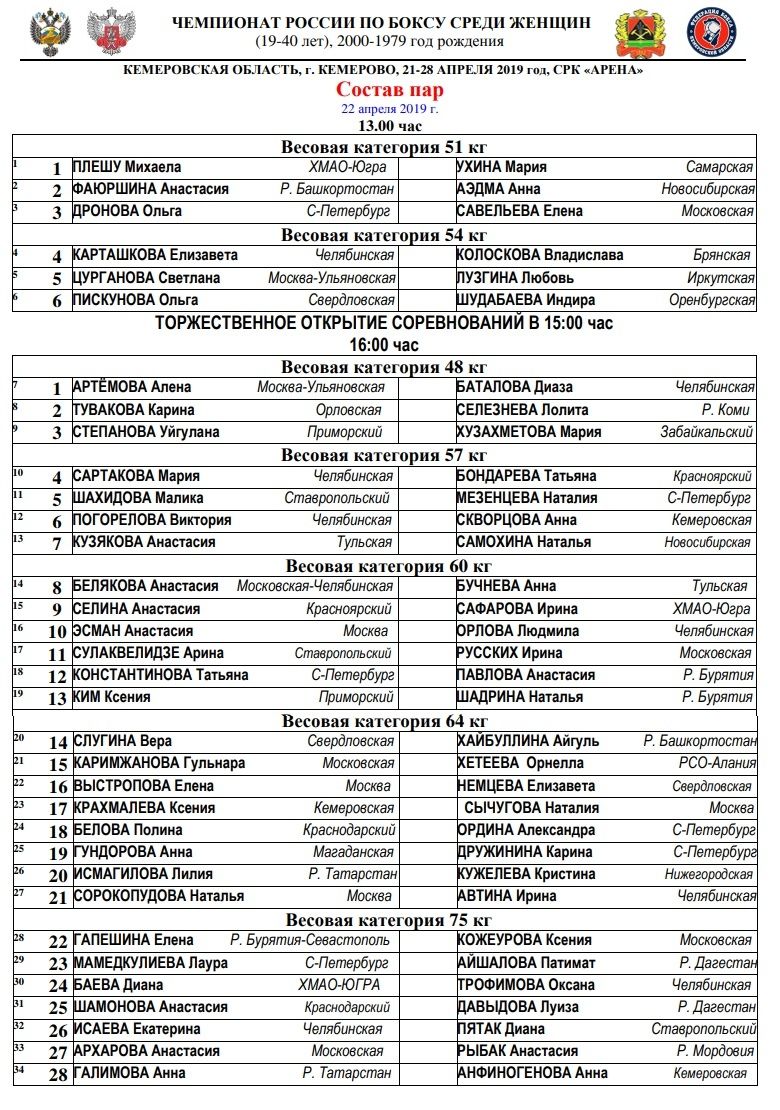 ЧЕМПИОНАТ РОССИИ ПО БОКСУ СРЕДИ ЖЕНЩИН
(19-40 лет), 2000-1979 год рождения
КЕМЕРОВСКАЯ ОБЛАСТЬ, г. КЕМЕРОВО, 21-28 АПРЕЛЯ 2019 год, СРК «АРЕНА»
Состав пар
22 апреля 2019 г.
13.00 час

Весовая категория 51 кг

| | | | | | |
|---|---|---|---|---|---|
| 1 | 1 | ПЛЕШУ Михаела | ХМАО-Югра | УХИНА Мария | Самарская |
| 2 | 2 | ФАЮРШИНА Анастасия | Р. Башкортостан | АЭДМА Анна | Новосибирская |
| 3 | 3 | ДРОНОВА Ольга | С-Петербург | САВЕЛЬЕВА Елена | Московская |

Весовая категория 54 кг

| | | | | | |
|---|---|---|---|---|---|
| 4 | 4 | КАРТАШКОВА Елизавета | Челябинская | КОЛОСКОВА Владислава | Брянская |
| 5 | 5 | ЦУРГАНОВА Светлана | Москва-Ульяновская | ЛУЗГИНА Любовь | Иркутская |
| 6 | 6 | ПИСКУНОВА Ольга | Свердловская | ШУДАБАЕВА Индира | Оренбургская |

ТОРЖЕСТВЕННОЕ ОТКРЫТИЕ СОРЕВНОВАНИЙ В 15:00 час
16:00 час

Весовая категория 48 кг

| | | | | | |
|---|---|---|---|---|---|
| 7 | 1 | АРТЁМОВА Алена | Москва-Ульяновская | БАТАЛОВА Диаза | Челябинская |
| 8 | 2 | ТУВАКОВА Карина | Орловская | СЕЛЕЗНЕВА Лолита | Р. Коми |
| 9 | 3 | СТЕПАНОВА Уйгулана | Приморский | ХУЗАХМЕТОВА Мария | Забайкальский |

Весовая категория 57 кг

| | | | | | |
|---|---|---|---|---|---|
| 10 | 4 | САРТАКОВА Мария | Челябинская | БОНДАРЕВА Татьяна | Красноярский |
| 11 | 5 | ШАХИДОВА Малика | Ставропольский | МЕЗЕНЦЕВА Наталия | С-Петербург |
| 12 | 6 | ПОГОРЕЛОВА Виктория | Челябинская | СКВОРЦОВА Анна | Кемеровская |
| 13 | 7 | КУЗЯКОВА Анастасия | Тульская | САМОХИНА Наталья | Новосибирская |

Весовая категория 60 кг

| | | | | | |
|---|---|---|---|---|---|
| 14 | 8 | БЕЛЯКОВА Анастасия | Московская-Челябинская | БУЧНЕВА Анна | Тульская |
| 15 | 9 | СЕЛИНА Анастасия | Красноярский | САФАРОВА Ирина | ХМАО-Югра |
| 16 | 10 | ЭСМАН Анастасия | Москва | ОРЛОВА Людмила | Челябинская |
| 17 | 11 | СУЛАКВЕЛИДЗЕ Арина | Ставропольский | РУССКИХ Ирина | Московская |
| 18 | 12 | КОНСТАНТИНОВА Татьяна | С-Петербург | ПАВЛОВА Анастасия | Р. Бурятия |
| 19 | 13 | КИМ Ксения | Приморский | ШАДРИНА Наталья | Р. Бурятия |

Весовая категория 64 кг

| | | | | | |
|---|---|---|---|---|---|
| 20 | 14 | СЛУГИНА Вера | Свердловская | ХАЙБУЛЛИНА Айгуль | Р. Башкортостан |
| 21 | 15 | КАРИМЖАНОВА Гульнара | Московская | ХЕТЕЕВА Орнелла | РСО-Алания |
| 22 | 16 | ВЫСТРОПОВА Елена | Москва | НЕМЦЕВА Елизавета | Свердловская |
| 23 | 17 | КРАХМАЛЕВА Ксения | Кемеровская | СЫЧУГОВА Наталия | Москва |
| 24 | 18 | БЕЛОВА Полина | Краснодарский | ОРДИНА Александра | С-Петербург |
| 25 | 19 | ГУНДОРОВА Анна | Магаданская | ДРУЖИНИНА Карина | С-Петербург |
| 26 | 20 | ИСМАГИЛОВА Лилия | Р. Татарстан | КУЖЕЛЕВА Кристина | Нижегородская |
| 27 | 21 | СОРОКОПУДОВА Наталья | Москва | АВТИНА Ирина | Челябинская |

Весовая категория 75 кг

| | | | | | |
|---|---|---|---|---|---|
| 28 | 22 | ГАПЕШИНА Елена | Р. Бурятия-Севастополь | КОЖЕУРОВА Ксения | Московская |
| 29 | 23 | МАМЕДКУЛИЕВА Лаура | С-Петербург | АЙШАЛОВА Патимат | Р. Дагестан |
| 30 | 24 | БАЕВА Диана | ХМАО-ЮГРА | ТРОФИМОВА Оксана | Челябинская |
| 31 | 25 | ШАМОНОВА Анастасия | Краснодарский | ДАВЫДОВА Луиза | Р. Дагестан |
| 32 | 26 | ИСАЕВА Екатерина | Челябинская | ПЯТАК Диана | Ставропольский |
| 33 | 27 | АРХАРОВА Анастасия | Московская | РЫБАК Анастасия | Р. Мордовия |
| 34 | 28 | ГАЛИМОВА Анна | Р. Татарстан | АНФИНОГЕНОВА Анна | Кемеровская |